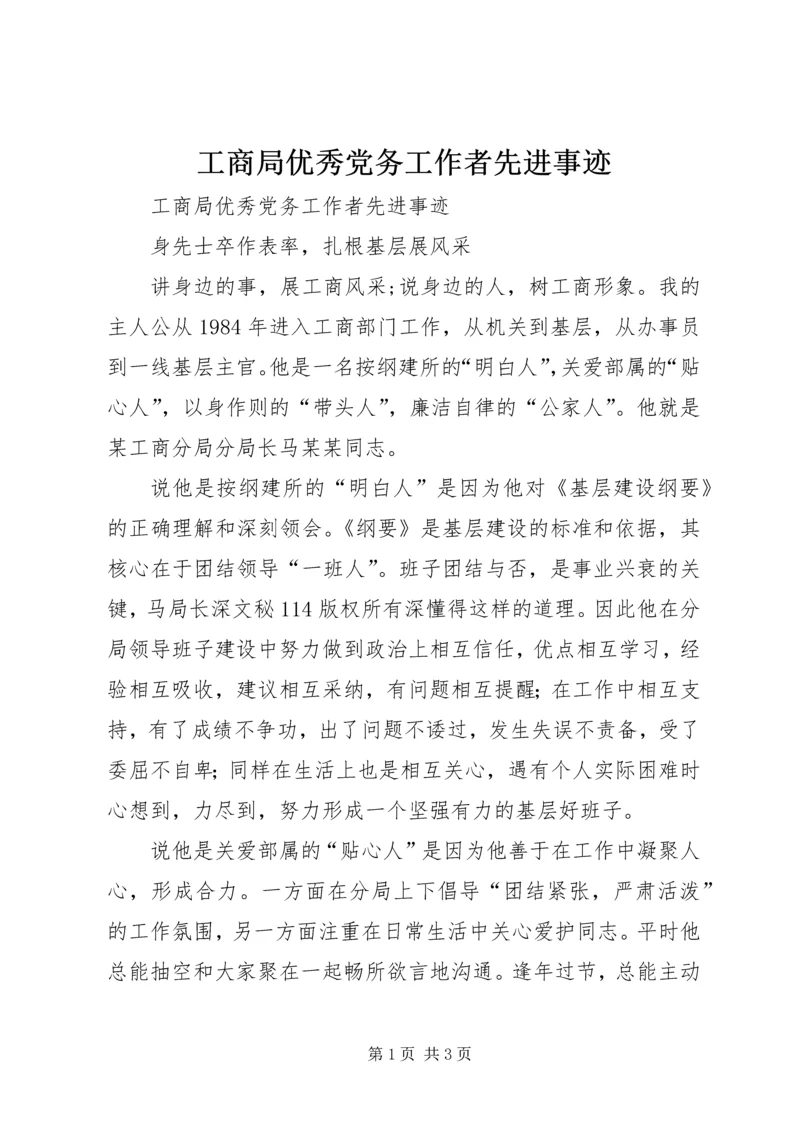 工商局优秀党务工作者先进事迹

工商局优秀党务工作者先进事迹

身先士卒作表率，扎根基层展风采

讲身边的事，展工商风采;说身边的人，树工商形象。我的主人公从1984年进入工商部门工作，从机关到基层，从办事员到一线基层主官。他是一名按纲建所的“明白人”，关爱部属的“贴心人”，以身作则的“带头人”，廉洁自律的“公家人”。他就是某工商分局分局长马某某同志。

说他是按纲建所的“明白人”是因为他对《基层建设纲要》的正确理解和深刻领会。《纲要》是基层建设的标准和依据，其核心在于团结领导“一班人”。班子团结与否，是事业兴衰的关键，马局长深文秘114版权所有深懂得这样的道理。因此他在分局领导班子建设中努力做到政治上相互信任，优点相互学习，经验相互吸收，建议相互采纳，有问题相互提醒;在工作中相互支持，有了成绩不争功，出了问题不诿过，发生失误不责备，受了委屈不自卑;同样在生活上也是相互关心，遇有个人实际困难时心想到，力尽到，努力形成一个坚强有力的基层好班子。

说他是关爱部属的“贴心人”是因为他善于在工作中凝聚人心，形成合力。一方面在分局上下倡导“团结紧张，严肃活泼”的工作氛围，另一方面注重在日常生活中关心爱护同志。平时他总能抽空和大家聚在一起畅所欲言地沟通。逢年过节，总能主动

第1页 共3页